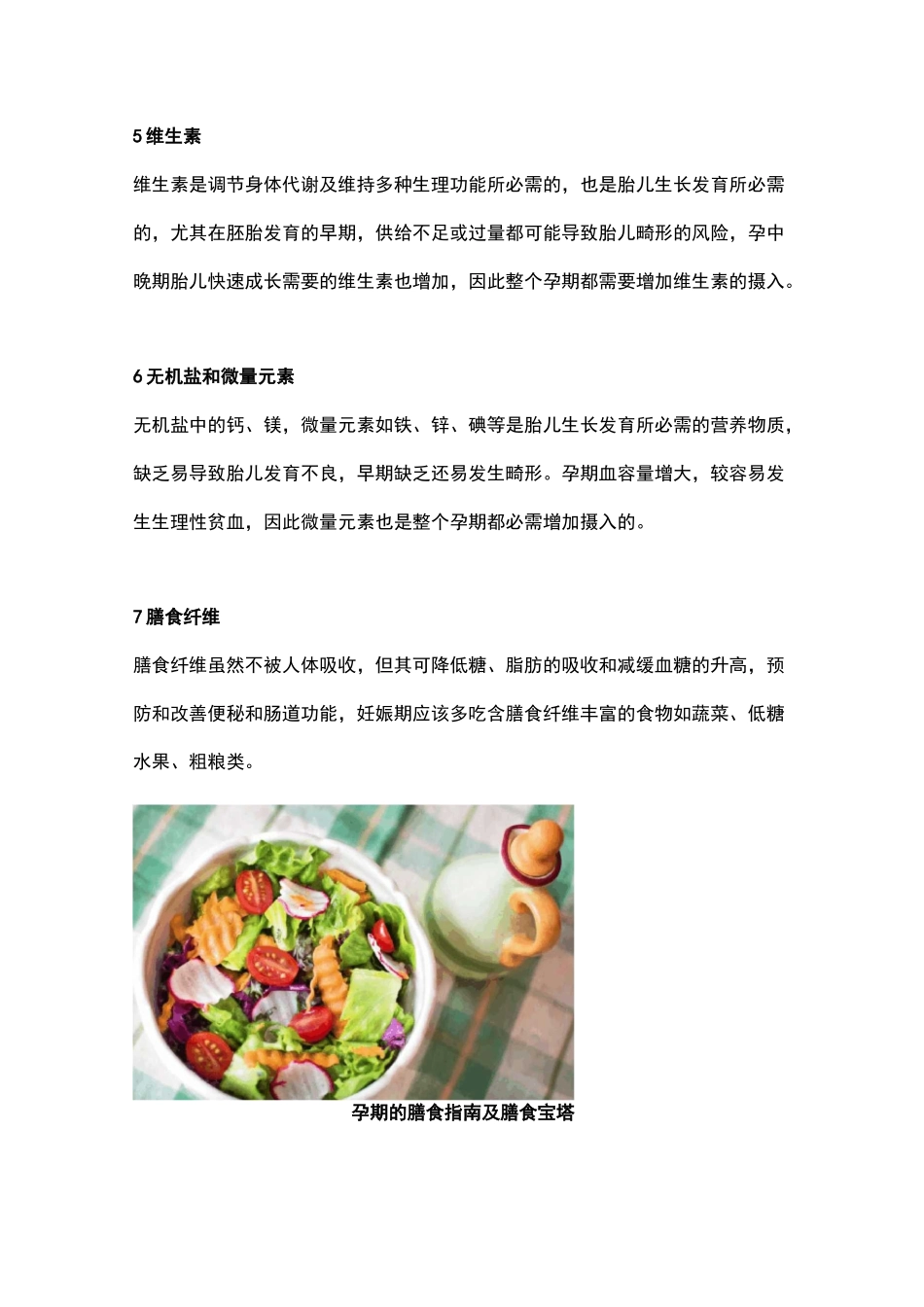 5 维生素

维生素是调节身体代谢及维持多种生理功能所必需的，也是胎儿生长发育所必需的，尤其在胚胎发育的早期，供给不足或过量都可能导致胎儿畸形的风险，孕中晚期胎儿快速成长需要的维生素也增加，因此整个孕期都需要增加维生素的摄入。

6 无机盐和微量元素

无机盐中的钙、镁，微量元素如铁、锌、碘等是胎儿生长发育所必需的营养物质，缺乏易导致胎儿发育不良，早期缺乏还易发生畸形。孕期血容量增大，较容易发生生理性贫血，因此微量元素也是整个孕期都必需增加摄入的。

7 膳食纤维

膳食纤维虽然不被人体吸收，但其可降低糖、脂肪的吸收和减缓血糖的升高，预防和改善便秘和肠道功能，妊娠期应该多吃含膳食纤维丰富的食物如蔬菜、低糖水果、粗粮类。

孕期的膳食指南及膳食宝塔